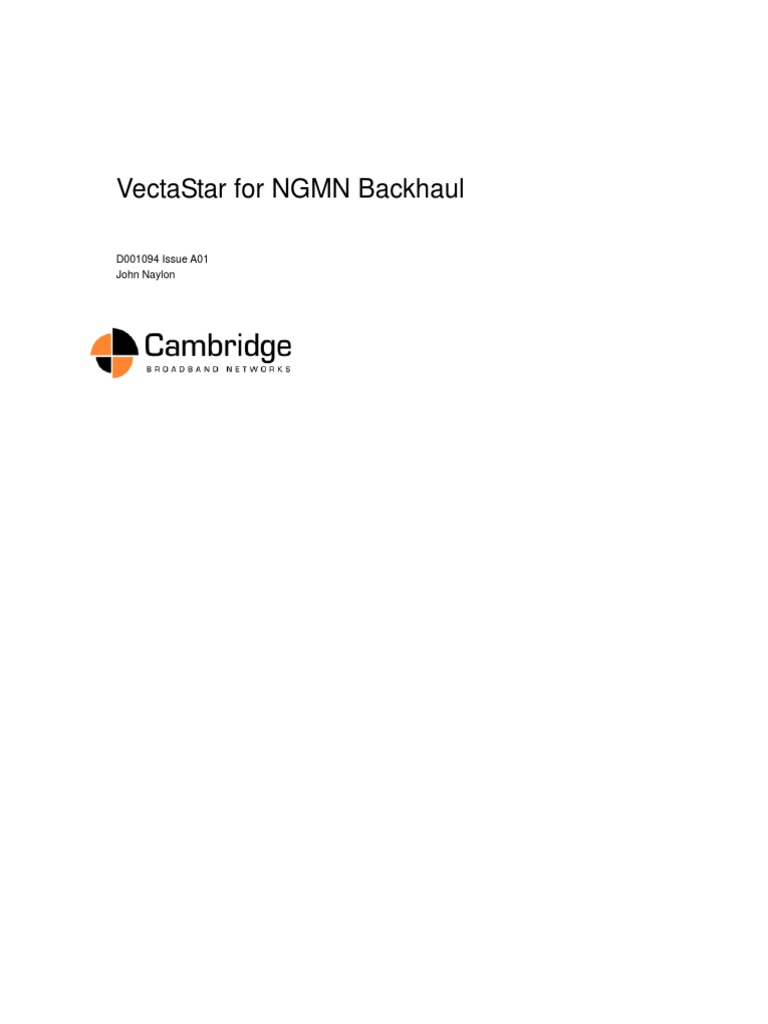 VectaStar for NGMN Backhaul

D001094 Issue A01
John Naylon

Cambridge
BROADBAND NETWORKS